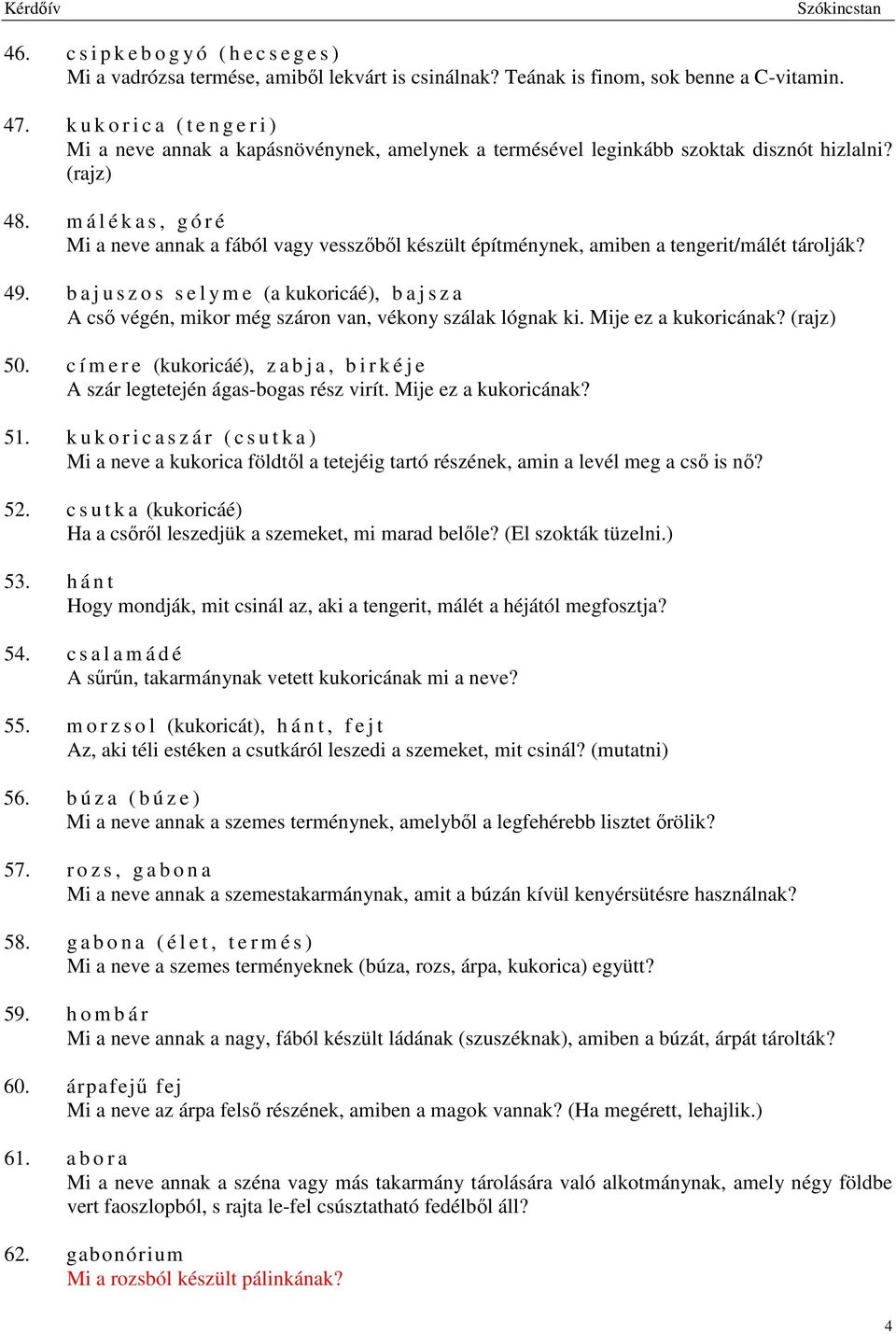 Kérdőív Szókincstan

46. csipkebogyó (hecseges)
Mi a vadrózsa termése, amiből lekvárt is csinálnak? Teának is finom, sok benne a C-vitamin.

47. kukorica (tengeri)
Mi a neve annak a kapásnövénynek, amelynek a termésével leginkább szoktak disznót hizlalni? (rajz)

48. málékas, góré
Mi a neve annak a fából vagy vesszőből készült építménynek, amiben a tengerit/málét tárolják?

49. bajuszos selyme (a kukoricáé), bajsza
A cső végén, mikor még száron van, vékony szálak lógnak ki. Mije ez a kukoricának? (rajz)

50. címere (kukoricáé), zabja, birkéje
A szár legtetején ágas-bogas rész virít. Mije ez a kukoricának?

51. kukoricaszár (csutka)
Mi a neve a kukorica földtől a tetejéig tartó részének, amin a levél meg a cső is nő?

52. csutka (kukoricáé)
Ha a csőről leszedjük a szemeket, mi marad belőle? (El szokták tüzelni.)

53. hánt
Hogy mondják, mit csinál az, aki a tengerit, málét a héjától megfosztja?

54. csalamádé
A sűrűn, takarmánynak vetett kukoricának mi a neve?

55. morzsol (kukoricát), hánt, fejt
Az, aki téli estéken a csutkáról leszedi a szemeket, mit csinál? (mutatni)

56. búza (búze)
Mi a neve annak a szemes terménynek, amelyből a legfehérebb lisztet őrölik?

57. rozs, gabona
Mi a neve annak a szemestakarmánynak, amit a búzán kívül kenyérsütésre használnak?

58. gabona (élet, termés)
Mi a neve a szemes terményeknek (búza, rozs, árpa, kukorica) együtt?

59. hombár
Mi a neve annak a nagy, fából készült ládának (szuszéknak), amiben a búzát, árpát tárolták?

60. árpafejű fej
Mi a neve az árpa felső részének, amiben a magok vannak? (Ha megérett, lehajlik.)

61. abora
Mi a neve annak a széna vagy más takarmány tárolására való alkotmánynak, amely négy földbe vert faoszlopból, s rajta le-fel csúsztatható fedélből áll?

62. gabonórium
Mi a rozsból készült pálinkának?

4